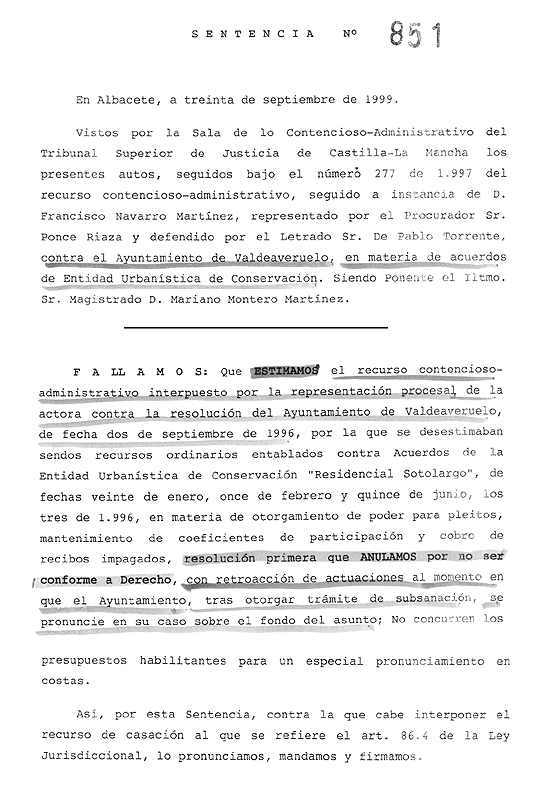 SENTENCIA Nº 851

En Albacete, a treinta de septiembre de 1999.

Vistos por la Sala de lo Contencioso-Administrativo del Tribunal Superior de Justicia de Castilla-La Mancha los presentes autos, seguidos bajo el número 277 de 1.997 del recurso contencioso-administrativo, seguido a instancia de D. Francisco Navarro Martínez, representado por el Procurador Sr. Ponce Riaza y defendido por el Letrado Sr. De Pablo Torrente, contra el Ayuntamiento de Valdeaveruelo, en materia de acuerdos de Entidad Urbanística de Conservación. Siendo Ponente el Iltmo. Sr. Magistrado D. Mariano Montero Martínez.

FALLAMOS: Que ESTIMAMOS el recurso contencioso-administrativo interpuesto por la representación procesal de la actora contra la resolución del Ayuntamiento de Valdeaveruelo, de fecha dos de septiembre de 1996, por la que se desestimaban sendos recursos ordinarios entablados contra Acuerdos de la Entidad Urbanística de Conservación "Residencial Sotolargo", de fechas veinte de enero, once de febrero y quince de junio, los tres de 1.996, en materia de otorgamiento de poder para pleitos, mantenimiento de coeficientes de participación y cobro de recibos impagados, resolución primera que ANULAMOS por no ser conforme a Derecho, con retroacción de actuaciones al momento en que el Ayuntamiento, tras otorgar trámite de subsanación, se pronuncie en su caso sobre el fondo del asunto; No concurren los presupuestos habilitantes para un especial pronunciamiento en costas.

Así, por esta Sentencia, contra la que cabe interponer el recurso de casación al que se refiere el art. 86.4 de la Ley Jurisdiccional, lo pronunciamos, mandamos y firmamos.